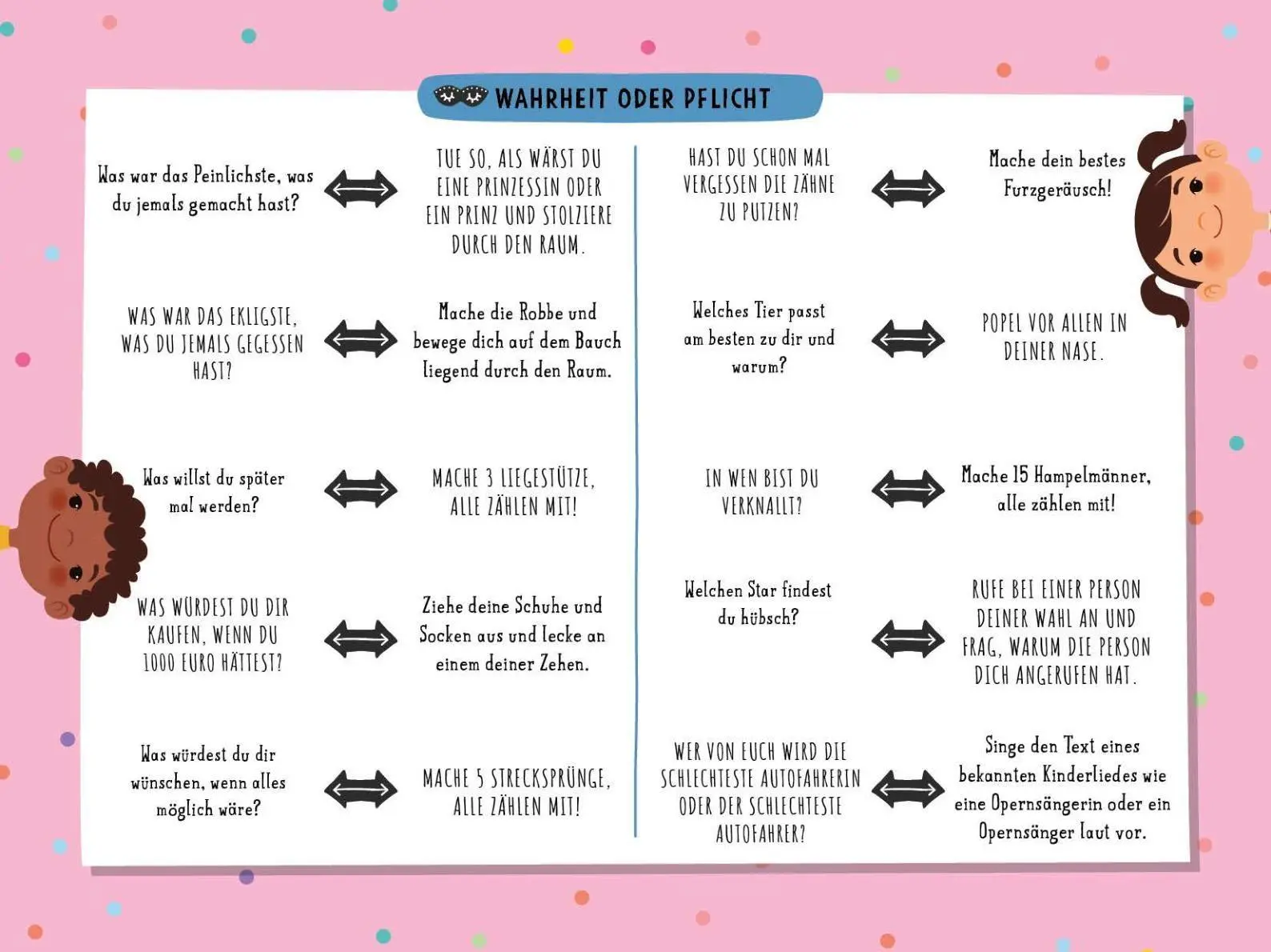 WAHRHEIT ODER PFLICHT

Was war das Peinlichste, was du jemals gemacht hast?

TUE SO, ALS WÄRST DU EINE PRINZESSIN ODER EIN PRINZ UND STOLZIERE DURCH DEN RAUM.

WAS WAR DAS EKLIGSTE, WAS DU JEMALS GEGESSEN HAST?

Mache die Robbe und bewege dich auf dem Bauch liegend durch den Raum.

Was willst du später mal werden?

MACHE 3 LIEGESTÜTZE, ALLE ZÄHLEN MIT!

WAS WÜRDEST DU DIR KAUFEN, WENN DU 1000 EURO HÄTTEST?

Ziehe deine Schuhe und Socken aus und lecke an einem deiner Zehen.

Was würdest du dir wünschen, wenn alles möglich wäre?

MACHE 5 STRECKSPRÜNGE, ALLE ZÄHLEN MIT!

HAST DU SCHON MAL VERGESSEN DIE ZÄHNE ZU PUTZEN?

Mache dein bestes Furzgeräusch!

Welches Tier passt am besten zu dir und warum?

POPEL VOR ALLEN IN DEINER NASE.

IN WEN BIST DU VERKNALLT?

Mache 15 Hampelmänner, alle zählen mit!

Welchen Star findest du hübsch?

RUFE BEI EINER PERSON DEINER WAHL AN UND FRAG, WARUM DIE PERSON DICH ANGERUFEN HAT.

WER VON EUCH WIRD DIE SCHLECHTESTE AUTOFAHRERIN ODER DER SCHLECHTESTE AUTOFAHRER?

Singe den Text eines bekannten Kinderliedes wie eine Opernsängerin oder ein Opernsänger laut vor.